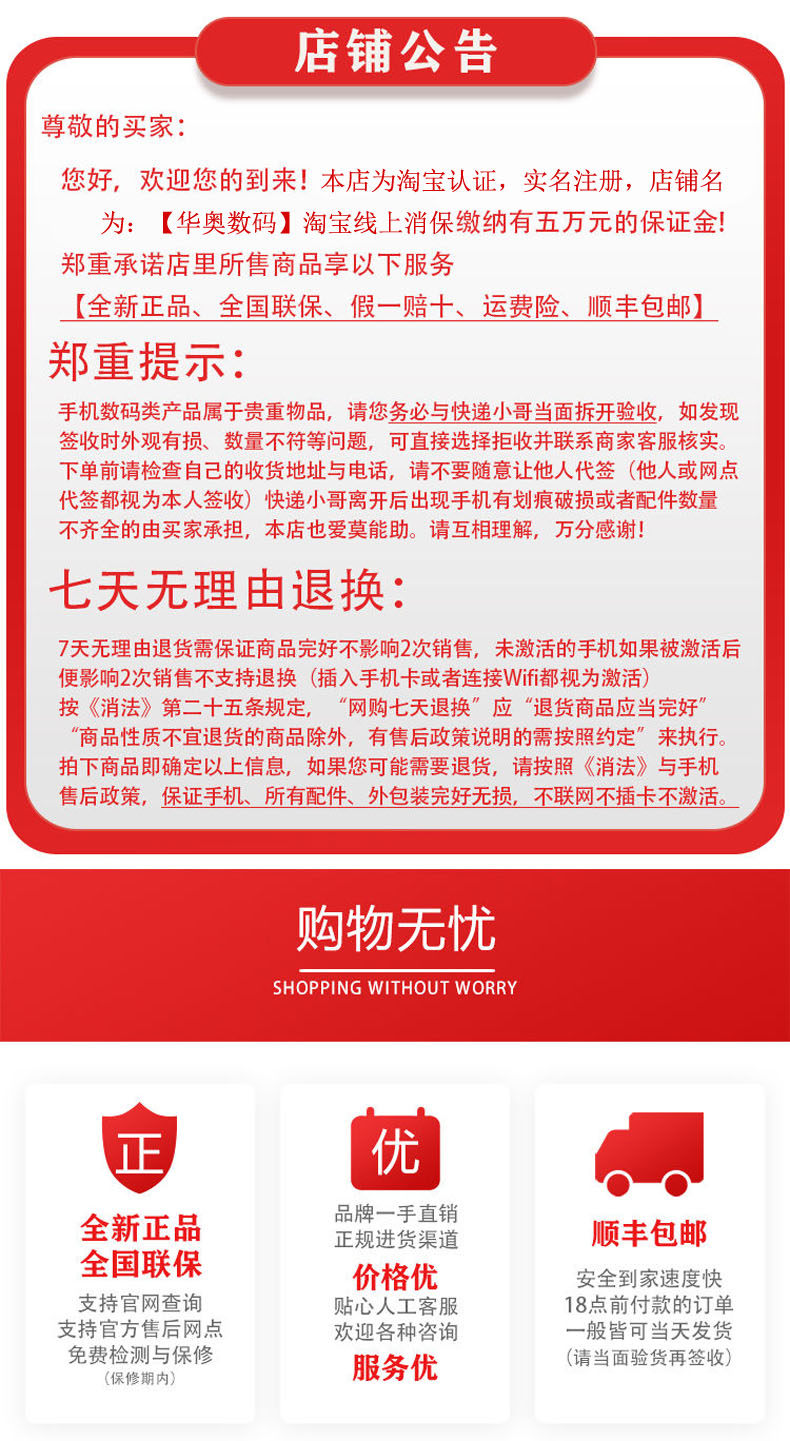 店铺公告

尊敬的买家：

您好，欢迎您的到来！本店为淘宝认证，实名注册，店铺名为：【华奥数码】淘宝线上消保缴纳有五万元的保证金！

郑重承诺店里所售商品享以下服务

【全新正品、全国联保、假一赔十、运费险、顺丰包邮】

郑重提示：

手机数码类产品属于贵重物品，请您务必与快递小哥当面拆开验收，如发现签收时外观有损、数量不符等问题，可直接选择拒收并联系商家客服核实。下单前请检查自己的收货地址与电话，请不要随意让他人代签（他人或网点代签都视为本人签收）快递小哥离开后出现手机有划痕破损或者配件数量不齐全的由买家承担，本店也爱莫能助。请互相理解，万分感谢！

七天无理由退换：

7天无理由退货需保证商品完好不影响2次销售，未激活的手机如果被激活后便影响2次销售不支持退换（插入手机卡或者连接Wifi都视为激活）
按《消法》第二十五条规定，“网购七天退换”应“退货商品应当完好”“商品性质不宜退货的商品除外，有售后政策说明的需按照约定”来执行。
拍下商品即确定以上信息，如果您可能需要退货，请按照《消法》与手机售后政策，保证手机、所有配件、外包装完好无损，不联网不插卡不激活。

购物无忧

SHOPPING WITHOUT WORRY

正

全新正品
全国联保

支持官网查询
支持官方售后网点
免费检测与保修
（保修期内）

优

品牌一手直销
正规进货渠道

价格优

贴心人工客服
欢迎各种咨询

服务优

顺丰包邮

安全到家速度快
18点前付款的订单
一般皆可当天发货
（请当面验货再签收）